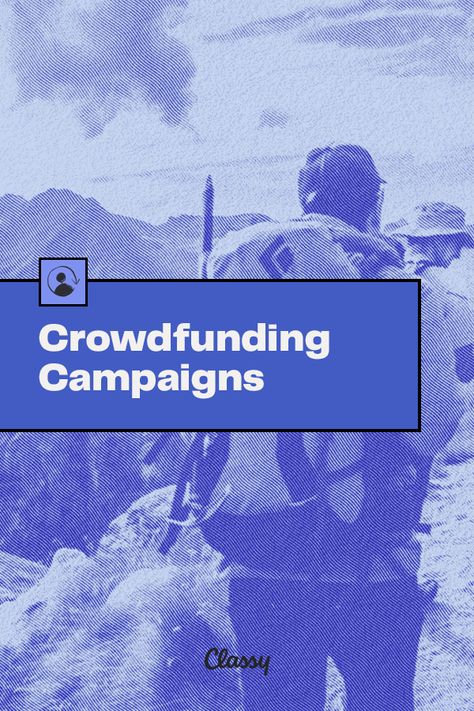 Crowdfunding Campaigns

Classy